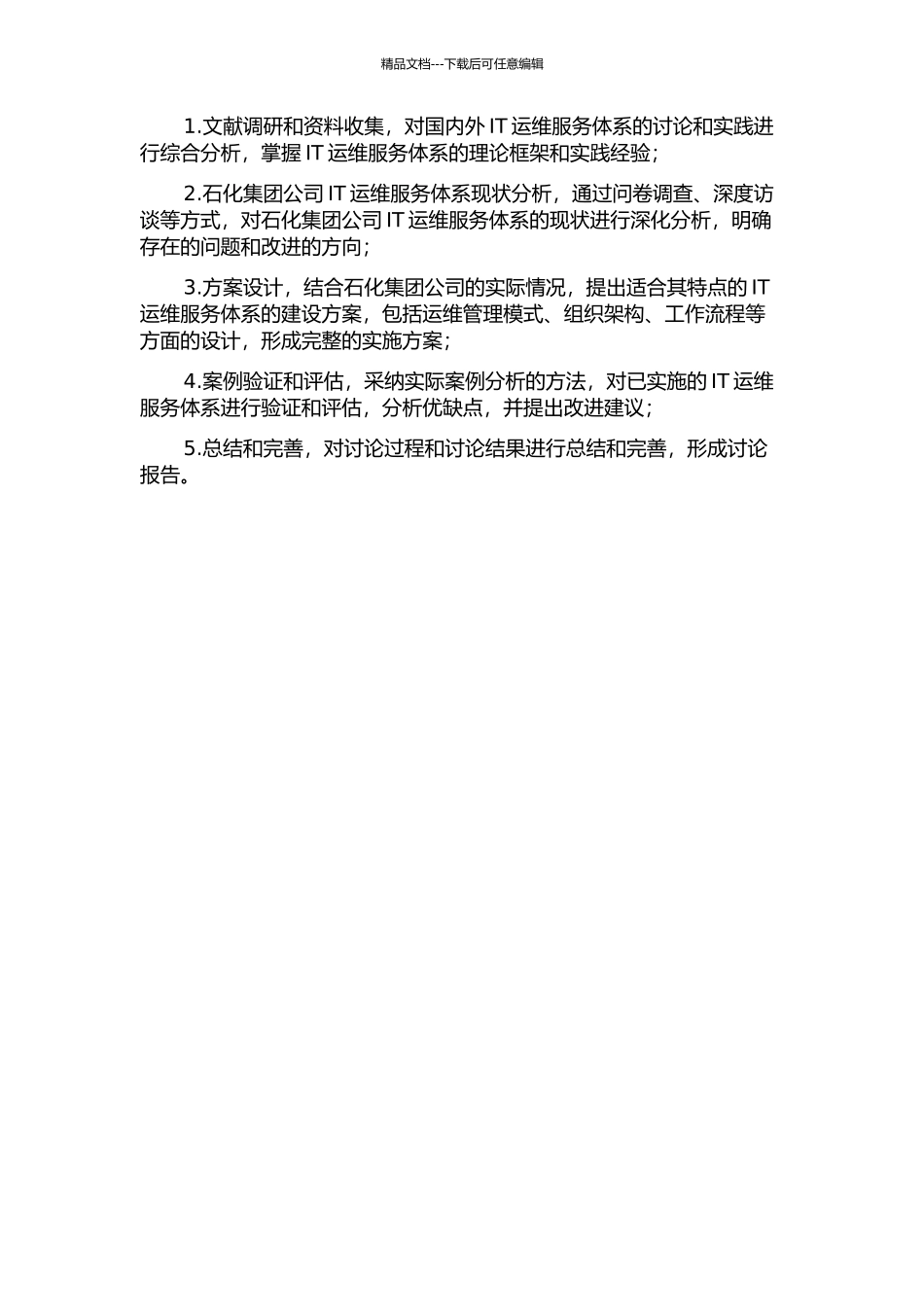 精品文档---下载后可任意编辑

1.文献调研和资料收集，对国内外 IT 运维服务体系的讨论和实践进行综合分析，掌握 IT 运维服务体系的理论框架和实践经验；

2.石化集团公司 IT 运维服务体系现状分析，通过问卷调查、深度访谈等方式，对石化集团公司 IT 运维服务体系的现状进行深化分析，明确存在的问题和改进的方向；

3.方案设计，结合石化集团公司的实际情况，提出适合其特点的 IT 运维服务体系的建设方案，包括运维管理模式、组织架构、工作流程等方面的设计，形成完整的实施方案；

4.案例验证和评估，采纳实际案例分析的方法，对已实施的 IT 运维服务体系进行验证和评估，分析优缺点，并提出改进建议；

5.总结和完善，对讨论过程和讨论结果进行总结和完善，形成讨论报告。